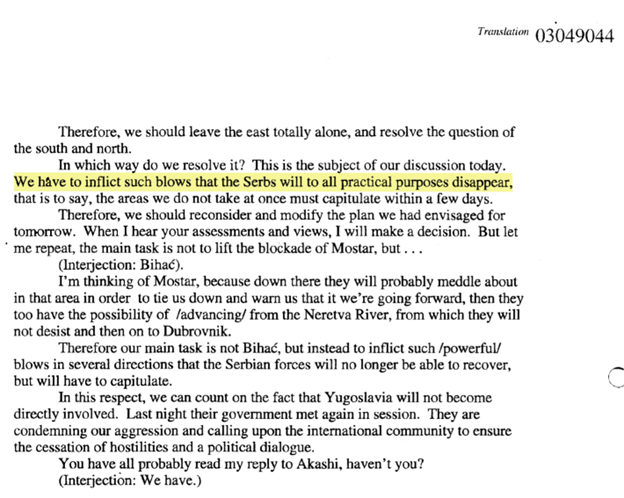 Translation 03049044

Therefore, we should leave the east totally alone, and resolve the question of the south and north.

In which way do we resolve it? This is the subject of our discussion today. We have to inflict such blows that the Serbs will to all practical purposes disappear, that is to say, the areas we do not take at once must capitulate within a few days.

Therefore, we should reconsider and modify the plan we had envisaged for tomorrow. When I hear your assessments and views, I will make a decision. But let me repeat, the main task is not to lift the blockade of Mostar, but . . .

(Interjection: Bihać).

I'm thinking of Mostar, because down there they will probably meddle about in that area in order to tie us down and warn us that it we're going forward, then they too have the possibility of /advancing/ from the Neretva River, from which they will not desist and then on to Dubrovnik.

Therefore our main task is not Bihać, but instead to inflict such /powerful/ blows in several directions that the Serbian forces will no longer be able to recover, but will have to capitulate.

In this respect, we can count on the fact that Yugoslavia will not become directly involved. Last night their government met again in session. They are condemning our aggression and calling upon the international community to ensure the cessation of hostilities and a political dialogue.

You have all probably read my reply to Akashi, haven't you?

(Interjection: We have.)